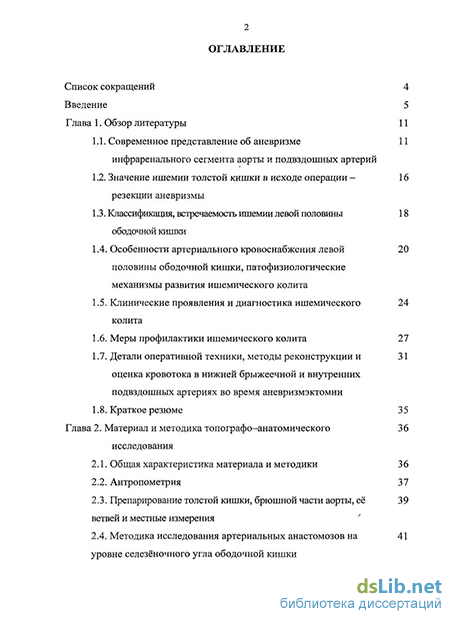 2

ОГЛАВЛЕНИЕ

Список сокращений 4

Введение 5

Глава 1. Обзор литературы 11

1.1. Современное представление об аневризме инфраренального сегмента аорты и подвздошных артерий 11

1.2. Значение ишемии толстой кишки в исходе операции – резекции аневризмы 16

1.3. Классификация, встречаемость ишемии левой половины ободочной кишки 18

1.4. Особенности артериального кровоснабжения левой половины ободочной кишки, патофизиологические механизмы развития ишемического колита 20

1.5. Клинические проявления и диагностика ишемического колита 24

1.6. Меры профилактики ишемического колита 27

1.7. Детали оперативной техники, методы реконструкции и оценка кровотока в нижней брыжеечной и внутренних подвздошных артериях во время аневризмэктомии 31

1.8. Краткое резюме 35

Глава 2. Материал и методика топографо–анатомического исследования 36

2.1. Общая характеристика материала и методики 36

2.2. Антропометрия 37

2.3. Препарирование толстой кишки, брюшной части аорты, её ветвей и местные измерения 39

2.4. Методика исследования артериальных анастомозов на уровне селезёночного угла ободочной кишки 41

dsLib.net
библиотека диссертаций